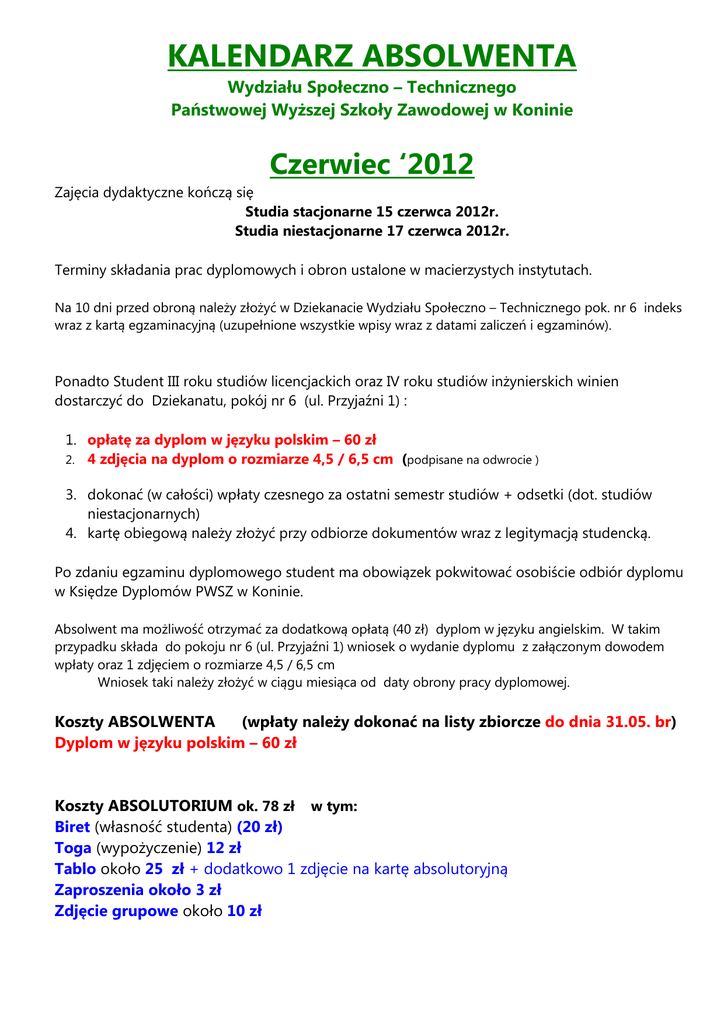 KALENDARZ ABSOLWENTA
Wydziału Społeczno – Technicznego
Państwowej Wyższej Szkoły Zawodowej w Koninie

Czerwiec ‘2012

Zajęcia dydaktyczne kończą się
Studia stacjonarne 15 czerwca 2012r.
Studia niestacjonarne 17 czerwca 2012r.

Terminy składania prac dyplomowych i obron ustalone w macierzystych instytutach.

Na 10 dni przed obroną należy złożyć w Dziekanacie Wydziału Społeczno – Technicznego pok. nr 6 indeks wraz z kartą egzaminacyjną (uzupełnione wszystkie wpisy wraz z datami zaliczeń i egzaminów).

Ponadto Student III roku studiów licencjackich oraz IV roku studiów inżynierskich winien dostarczyć do Dziekanatu, pokój nr 6 (ul. Przyjaźni 1) :

1. opłatę za dyplom w języku polskim – 60 zł
2. 4 zdjęcia na dyplom o rozmiarze 4,5 / 6,5 cm (podpisane na odwrocie )
3. dokonać (w całości) wpłaty czesnego za ostatni semestr studiów + odsetki (dot. studiów niestacjonarnych)
4. kartę obiegową należy złożyć przy odbiorze dokumentów wraz z legitymacją studencką.

Po zdaniu egzaminu dyplomowego student ma obowiązek pokwitować osobiście odbiór dyplomu w Księdze Dyplomów PWSZ w Koninie.

Absolwent ma możliwość otrzymać za dodatkową opłatą (40 zł) dyplom w języku angielskim. W takim przypadku składa do pokoju nr 6 (ul. Przyjaźni 1) wniosek o wydanie dyplomu z załączonym dowodem wpłaty oraz 1 zdjęciem o rozmiarze 4,5 / 6,5 cm
Wniosek taki należy złożyć w ciągu miesiąca od daty obrony pracy dyplomowej.

Koszty ABSOLWENTA (wpłaty należy dokonać na listy zbiorcze do dnia 31.05. br)
Dyplom w języku polskim – 60 zł

Koszty ABSOLUTORIUM ok. 78 zł w tym:
Biret (własność studenta) (20 zł)
Toga (wypożyczenie) 12 zł
Tablo około 25 zł + dodatkowo 1 zdjęcie na kartę absolutoryjną
Zaproszenia około 3 zł
Zdjęcie grupowe około 10 zł